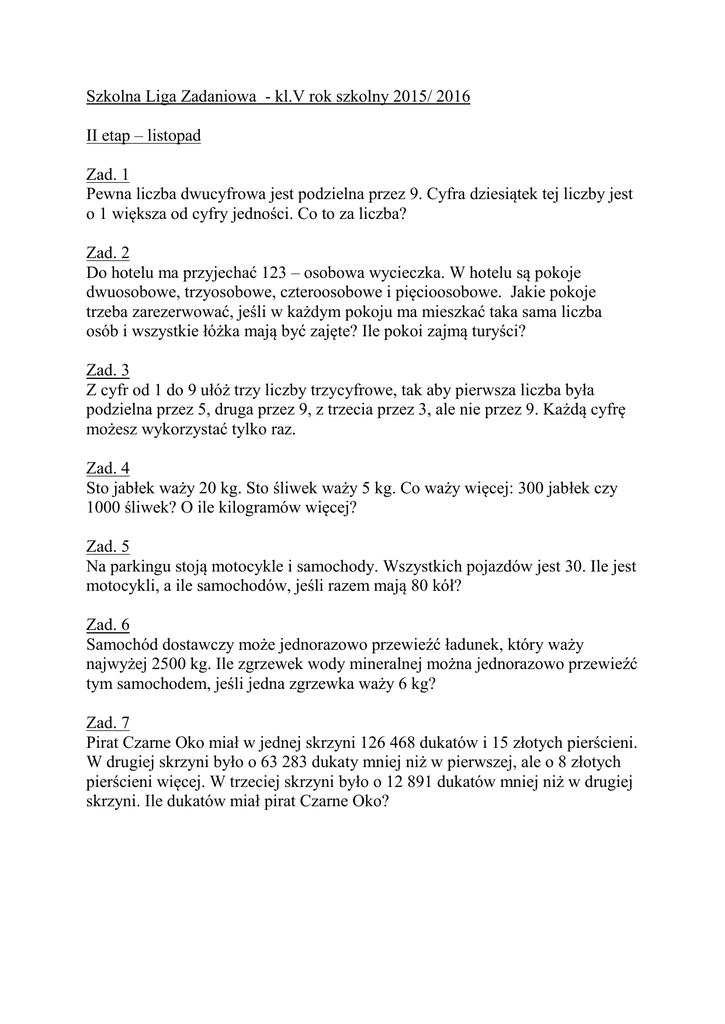 Szkolna Liga Zadaniowa - kl.V rok szkolny 2015/ 2016

II etap – listopad

Zad. 1
Pewna liczba dwucyfrowa jest podzielna przez 9. Cyfra dziesiątek tej liczby jest o 1 większa od cyfry jedności. Co to za liczba?

Zad. 2
Do hotelu ma przyjechać 123 – osobowa wycieczka. W hotelu są pokoje dwuosobowe, trzyosobowe, czteroosobowe i pięcioosobowe. Jakie pokoje trzeba zarezerwować, jeśli w każdym pokoju ma mieszkać taka sama liczba osób i wszystkie łóżka mają być zajęte? Ile pokoi zajmą turyści?

Zad. 3
Z cyfr od 1 do 9 ułóż trzy liczby trzycyfrowe, tak aby pierwsza liczba była podzielna przez 5, druga przez 9, z trzecia przez 3, ale nie przez 9. Każdą cyfrę możesz wykorzystać tylko raz.

Zad. 4
Sto jabłek waży 20 kg. Sto śliwek waży 5 kg. Co waży więcej: 300 jabłek czy 1000 śliwek? O ile kilogramów więcej?

Zad. 5
Na parkingu stoją motocykle i samochody. Wszystkich pojazdów jest 30. Ile jest motocykli, a ile samochodów, jeśli razem mają 80 kół?

Zad. 6
Samochód dostawczy może jednorazowo przewieźć ładunek, który waży najwyżej 2500 kg. Ile zgrzewek wody mineralnej można jednorazowo przewieźć tym samochodem, jeśli jedna zgrzewka waży 6 kg?

Zad. 7
Pirat Czarne Oko miał w jednej skrzyni 126 468 dukatów i 15 złotych pierścieni. W drugiej skrzyni było o 63 283 dukaty mniej niż w pierwszej, ale o 8 złotych pierścieni więcej. W trzeciej skrzyni było o 12 891 dukatów mniej niż w drugiej skrzyni. Ile dukatów miał pirat Czarne Oko?